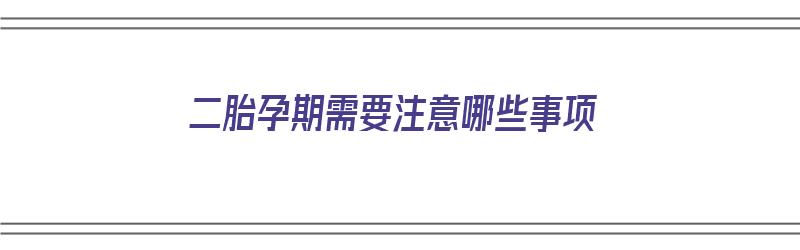 二胎孕期需要注意哪些事项